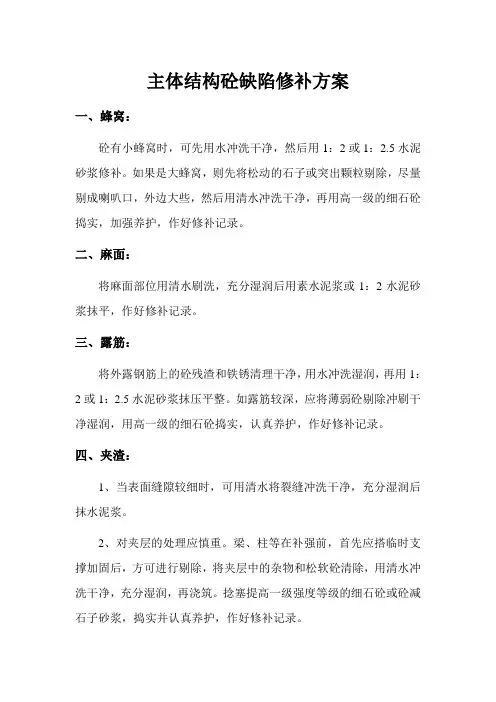 主体结构砼缺陷修补方案

一、蜂窝：

砼有小蜂窝时，可先用水冲洗干净，然后用 1：2 或 1：2.5 水泥砂浆修补。如果是大蜂窝，则先将松动的石子或突出颗粒剔除，尽量剔成喇叭口，外边大些，然后用清水冲洗干净，再用高一级的细石砼捣实，加强养护，作好修补记录。

二、麻面：

将麻面部位用清水刷洗，充分湿润后用素水泥浆或 1：2 水泥砂浆抹平，作好修补记录。

三、露筋：

将外露钢筋上的砼残渣和铁锈清理干净，用水冲洗湿润，再用 1：2 或 1：2.5 水泥砂浆抹压平整。如露筋较深，应将薄弱砼剔除冲刷干净湿润，用高一级的细石砼捣实，认真养护，作好修补记录。

四、夹渣：

1、当表面缝隙较细时，可用清水将裂缝冲洗干净，充分湿润后抹水泥浆。

2、对夹层的处理应慎重。梁、柱等在补强前，首先应搭临时支撑加固后，方可进行剔除，将夹层中的杂物和松软砼清除，用清水冲洗干净，充分湿润，再浇筑。捻塞提高一级强度等级的细石砼或砼减石子砂浆，捣实并认真养护，作好修补记录。